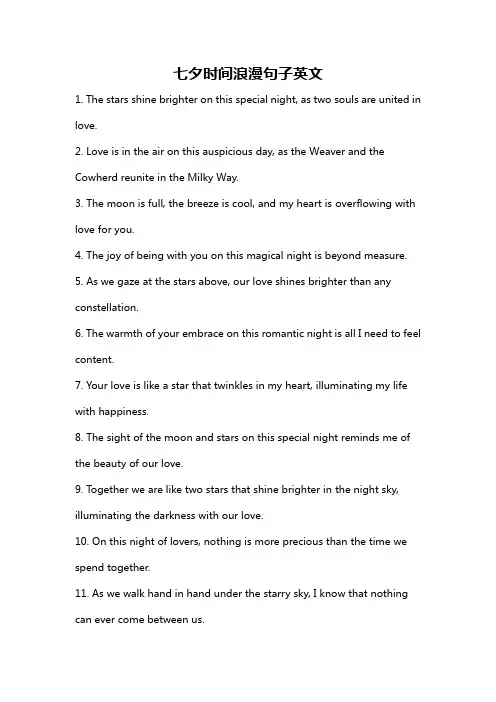 七夕时间浪漫句子英文

1. The stars shine brighter on this special night, as two souls are united in love.

2. Love is in the air on this auspicious day, as the Weaver and the Cowherd reunite in the Milky Way.

3. The moon is full, the breeze is cool, and my heart is overflowing with love for you.

4. The joy of being with you on this magical night is beyond measure.

5. As we gaze at the stars above, our love shines brighter than any constellation.

6. The warmth of your embrace on this romantic night is all I need to feel content.

7. Your love is like a star that twinkles in my heart, illuminating my life with happiness.

8. The sight of the moon and stars on this special night reminds me of the beauty of our love.

9. Together we are like two stars that shine brighter in the night sky, illuminating the darkness with our love.

10. On this night of lovers, nothing is more precious than the time we spend together.

11. As we walk hand in hand under the starry sky, I know that nothing can ever come between us.